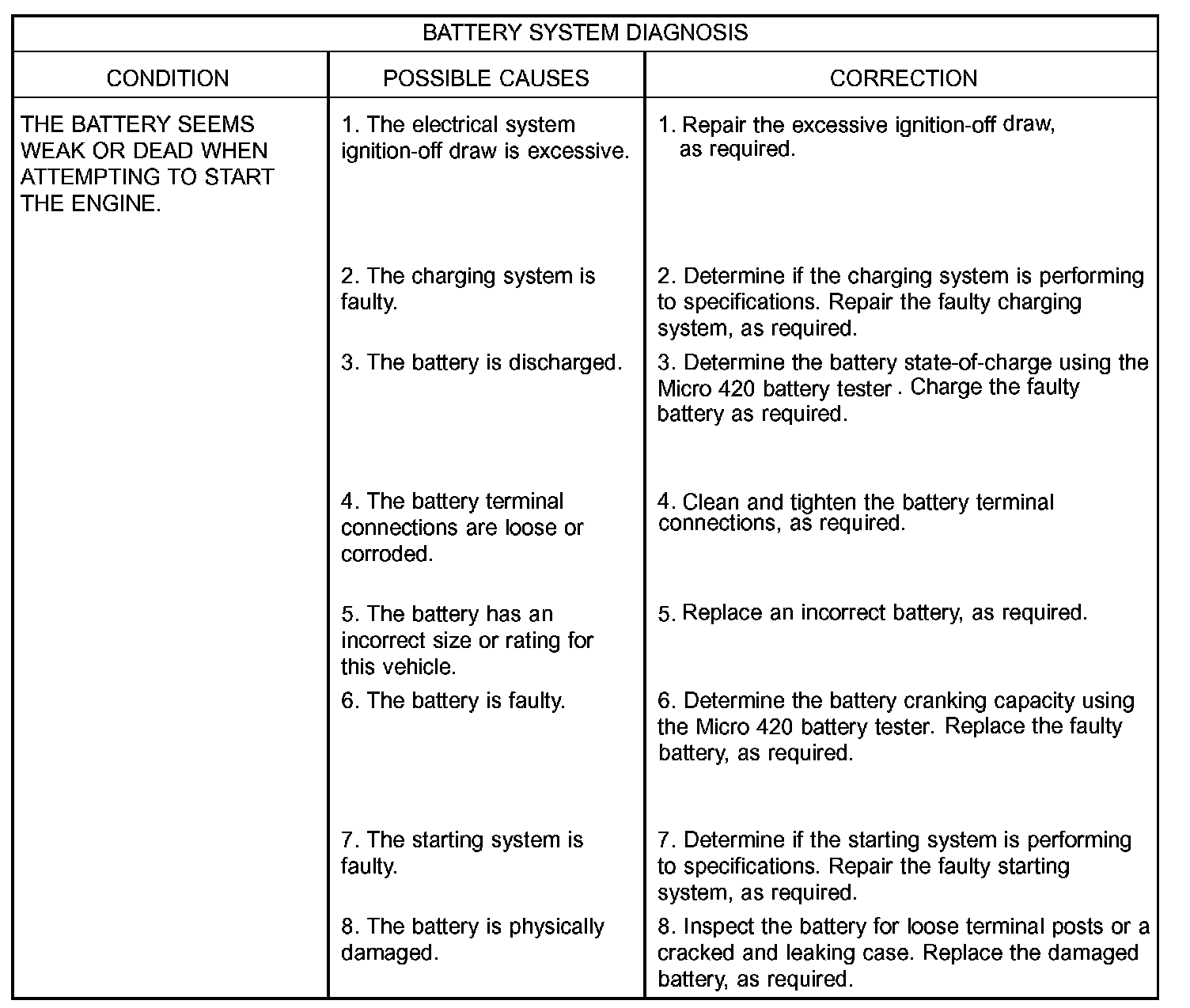 BATTERY SYSTEM DIAGNOSIS

| CONDITION | POSSIBLE CAUSES | CORRECTION |
|---|---|---|
| THE BATTERY SEEMS WEAK OR DEAD WHEN ATTEMPTING TO START THE ENGINE. | 1. The electrical system ignition-off draw is excessive. | 1. Repair the excessive ignition-off draw, as required. |
| | 2. The charging system is faulty. | 2. Determine if the charging system is performing to specifications. Repair the faulty charging system, as required. |
| | 3. The battery is discharged. | 3. Determine the battery state-of-charge using the Micro 420 battery tester . Charge the faulty battery as required. |
| | 4. The battery terminal connections are loose or corroded. | 4. Clean and tighten the battery terminal connections, as required. |
| | 5. The battery has an incorrect size or rating for this vehicle. | 5. Replace an incorrect battery, as required. |
| | 6. The battery is faulty. | 6. Determine the battery cranking capacity using the Micro 420 battery tester. Replace the faulty battery, as required. |
| | 7. The starting system is faulty. | 7. Determine if the starting system is performing to specifications. Repair the faulty starting system, as required. |
| | 8. The battery is physically damaged. | 8. Inspect the battery for loose terminal posts or a cracked and leaking case. Replace the damaged battery, as required. |